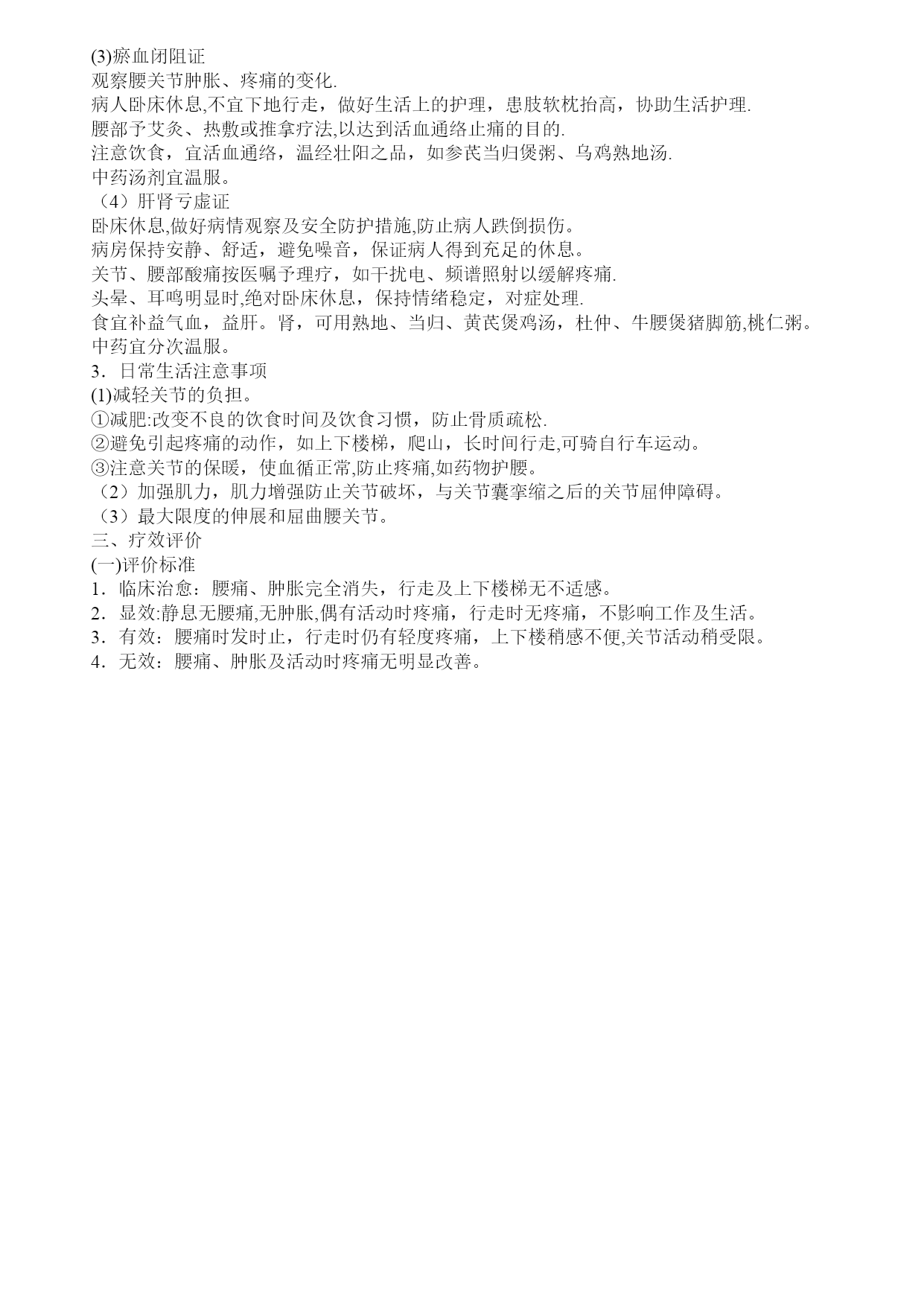 (3)瘀血闭阻证
观察腰关节肿胀、疼痛的变化.
病人卧床休息,不宜下地行走，做好生活上的护理，患肢软枕抬高，协助生活护理.
腰部予艾灸、热敷或推拿疗法,以达到活血通络止痛的目的.
注意饮食，宜活血通络，温经壮阳之品，如参芪当归煲粥、乌鸡熟地汤.
中药汤剂宜温服。
（4）肝肾亏虚证
卧床休息,做好病情观察及安全防护措施,防止病人跌倒损伤。
病房保持安静、舒适，避免噪音，保证病人得到充足的休息。
关节、腰部酸痛按医嘱予理疗，如干扰电、频谱照射以缓解疼痛.
头晕、耳鸣明显时,绝对卧床休息，保持情绪稳定，对症处理.
食宜补益气血，益肝。肾，可用熟地、当归、黄芪煲鸡汤，杜仲、牛腰煲猪脚筋,桃仁粥。
中药宜分次温服。
3．日常生活注意事项
(1)减轻关节的负担。
①减肥:改变不良的饮食时间及饮食习惯，防止骨质疏松.
②避免引起疼痛的动作，如上下楼梯，爬山，长时间行走,可骑自行车运动。
③注意关节的保暖，使血循正常,防止疼痛,如药物护腰。
（2）加强肌力，肌力增强防止关节破坏，与关节囊挛缩之后的关节屈伸障碍。
（3）最大限度的伸展和屈曲腰关节。
三、疗效评价
(一)评价标准
1．临床治愈：腰痛、肿胀完全消失，行走及上下楼梯无不适感。
2．显效:静息无腰痛,无肿胀,偶有活动时疼痛，行走时无疼痛，不影响工作及生活。
3．有效：腰痛时发时止，行走时仍有轻度疼痛，上下楼稍感不便,关节活动稍受限。
4．无效：腰痛、肿胀及活动时疼痛无明显改善。